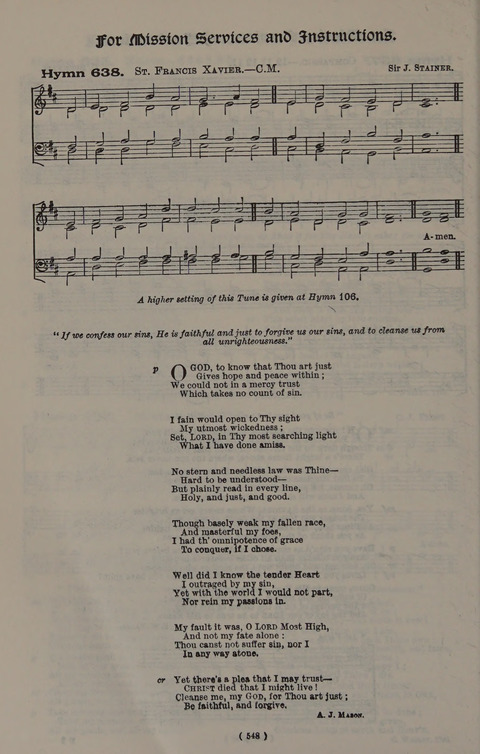 For Mission Services and Instructions.

Hymn 638. St. Francis Xavier.—C.M. Sir J. Stainer.

A-men.

A higher setting of this Tune is given at Hymn 106.

"If we confess our sins, He is faithful and just to forgive us our sins, and to cleanse us from all unrighteousness."

p O GOD, to know that Thou art just
Gives hope and peace within;
We could not in a mercy trust
Which takes no count of sin.

I fain would open to Thy sight
My utmost wickedness;
Set, Lord, in Thy most searching light
What I have done amiss.

No stern and needless law was Thine—
Hard to be understood—
But plainly read in every line,
Holy, and just, and good.

Though basely weak my fallen race,
And masterful my foes,
I had th' omnipotence of grace
To conquer, if I chose.

Well did I know the tender Heart
I outraged by my sin,
Yet with the world I would not part,
Nor rein my passions in.

My fault it was, O Lord Most High,
And not my fate alone:
Thou canst not suffer sin, nor I
In any way atone.

cr Yet there's a plea that I may trust—
Christ died that I might live!
Cleanse me, my God, for Thou art just;
Be faithful, and forgive.

A. J. Mason.

( 548 )